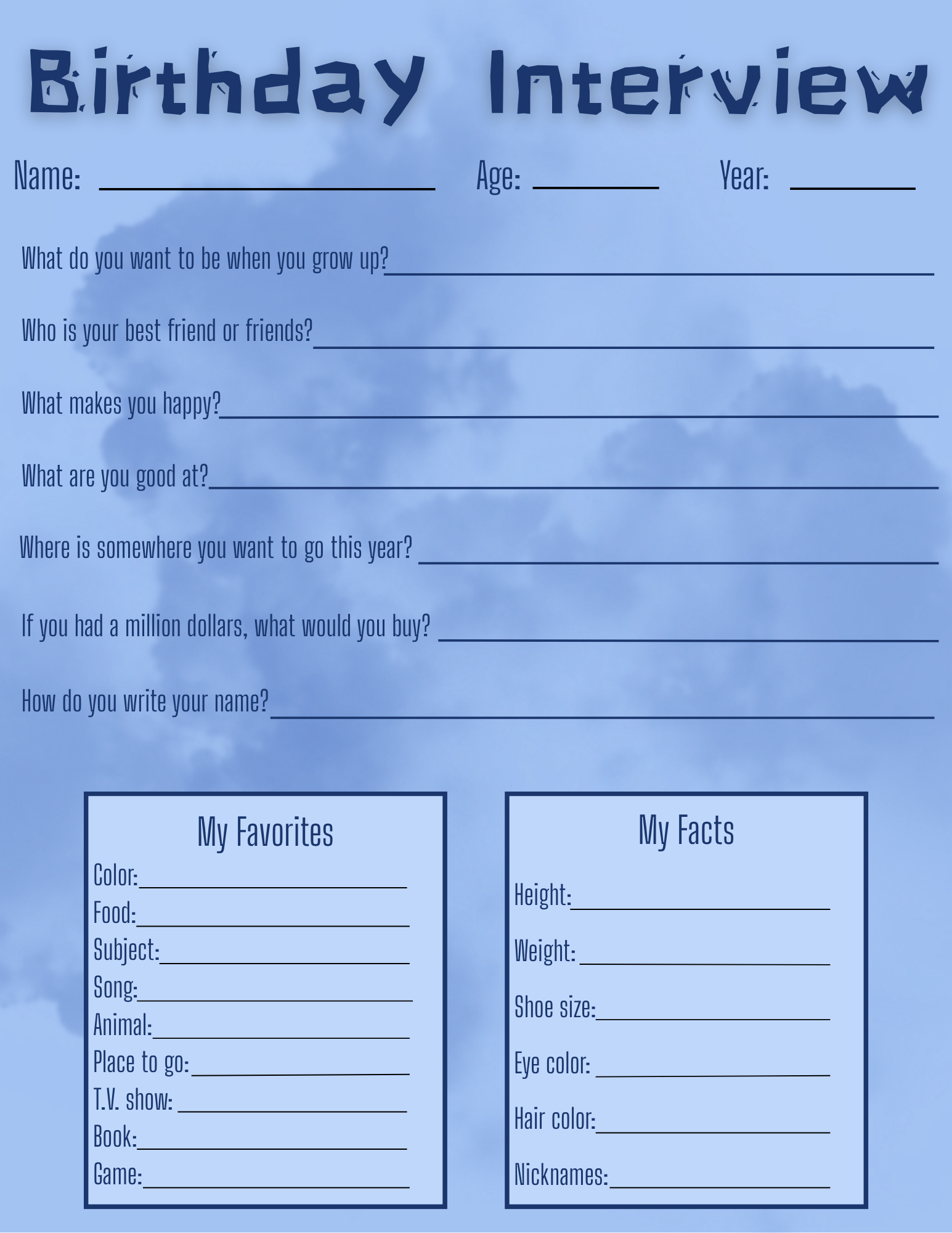 Birthday Interview

Name: ______ Age: ______ Year: ______

What do you want to be when you grow up?______

Who is your best friend or friends?______

What makes you happy?______

What are you good at?______

Where is somewhere you want to go this year? ______

If you had a million dollars, what would you buy? ______

How do you write your name?______

My Favorites

Color:______
Food:______
Subject:______
Song:______
Animal:______
Place to go:______
T.V. show: ______
Book:______
Game:______

My Facts

Height:______
Weight: ______
Shoe size:______
Eye color: ______
Hair color:______
Nicknames:______